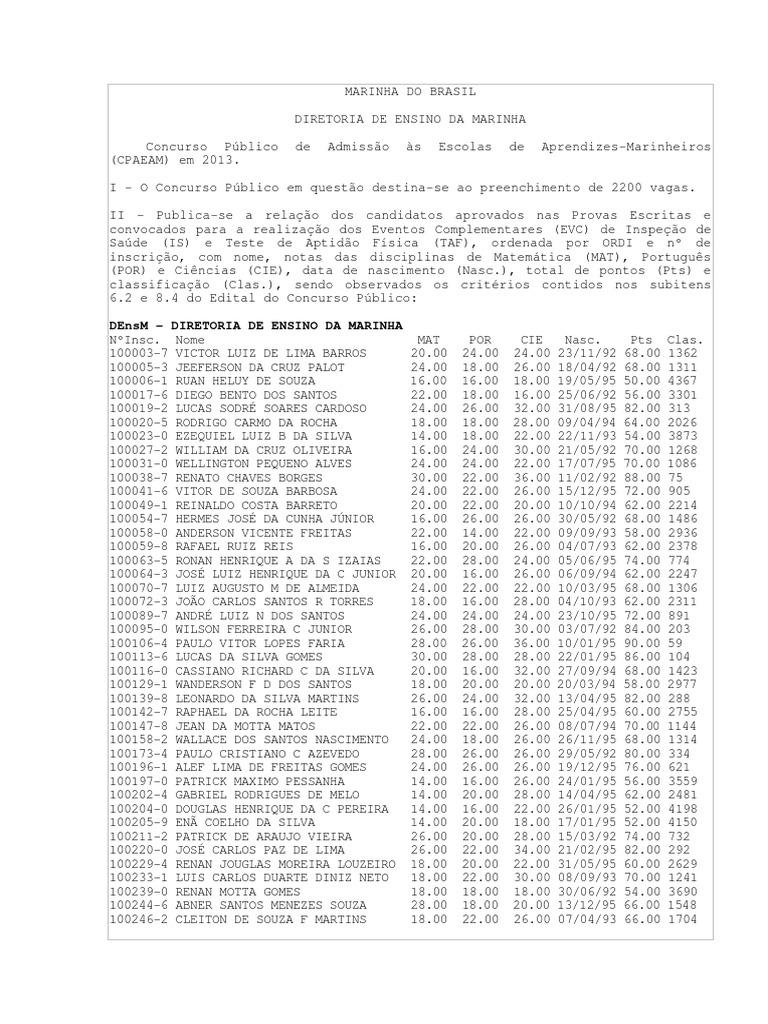 MARINHA DO BRASIL

DIRETORIA DE ENSINO DA MARINHA

Concurso Público de Admissão às Escolas de Aprendizes-Marinheiros (CPAEAM) em 2013.

I - O Concurso Público em questão destina-se ao preenchimento de 2200 vagas.

II - Publica-se a relação dos candidatos aprovados nas Provas Escritas e convocados para a realização dos Eventos Complementares (EVC) de Inspeção de Saúde (IS) e Teste de Aptidão Física (TAF), ordenada por ORDI e nº de inscrição, com nome, notas das disciplinas de Matemática (MAT), Português (POR) e Ciências (CIE), data de nascimento (Nasc.), total de pontos (Pts) e classificação (Clas.), sendo observados os critérios contidos nos subitens 6.2 e 8.4 do Edital do Concurso Público:

DEnsM - DIRETORIA DE ENSINO DA MARINHA

| NºInsc. | Nome | MAT | POR | CIE | Nasc. | Pts | Clas. |
|---|---|---|---|---|---|---|---|
| 100003-7 | VICTOR LUIZ DE LIMA BARROS | 20.00 | 24.00 | 24.00 | 23/11/92 | 68.00 | 1362 |
| 100005-3 | JEEFERSON DA CRUZ PALOT | 24.00 | 18.00 | 26.00 | 18/04/92 | 68.00 | 1311 |
| 100006-1 | RUAN HELUY DE SOUZA | 16.00 | 16.00 | 18.00 | 19/05/95 | 50.00 | 4367 |
| 100017-6 | DIEGO BENTO DOS SANTOS | 22.00 | 18.00 | 16.00 | 25/06/92 | 56.00 | 3301 |
| 100019-2 | LUCAS SODRÉ SOARES CARDOSO | 24.00 | 26.00 | 32.00 | 31/08/95 | 82.00 | 313 |
| 100020-5 | RODRIGO CARMO DA ROCHA | 18.00 | 18.00 | 28.00 | 09/04/94 | 64.00 | 2026 |
| 100023-0 | EZEQUIEL LUIZ B DA SILVA | 14.00 | 18.00 | 22.00 | 22/11/93 | 54.00 | 3873 |
| 100027-2 | WILLIAM DA CRUZ OLIVEIRA | 16.00 | 24.00 | 30.00 | 21/05/92 | 70.00 | 1268 |
| 100031-0 | WELLINGTON PEQUENO ALVES | 24.00 | 24.00 | 22.00 | 17/07/95 | 70.00 | 1086 |
| 100038-7 | RENATO CHAVES BORGES | 30.00 | 22.00 | 36.00 | 11/02/92 | 88.00 | 75 |
| 100041-6 | VITOR DE SOUZA BARBOSA | 24.00 | 22.00 | 26.00 | 15/12/95 | 72.00 | 905 |
| 100049-1 | REINALDO COSTA BARRETO | 20.00 | 22.00 | 20.00 | 10/10/94 | 62.00 | 2214 |
| 100054-7 | HERMES JOSÉ DA CUNHA JÚNIOR | 16.00 | 26.00 | 26.00 | 30/05/92 | 68.00 | 1486 |
| 100058-0 | ANDERSON VICENTE FREITAS | 22.00 | 14.00 | 22.00 | 09/09/93 | 58.00 | 2936 |
| 100059-8 | RAFAEL RUIZ REIS | 16.00 | 20.00 | 26.00 | 04/07/93 | 62.00 | 2378 |
| 100063-5 | RONAN HENRIQUE A DA S IZAIAS | 22.00 | 28.00 | 24.00 | 05/06/95 | 74.00 | 774 |
| 100064-3 | JOSÉ LUIZ HENRIQUE DA C JUNIOR | 20.00 | 16.00 | 26.00 | 06/09/94 | 62.00 | 2247 |
| 100070-7 | LUIZ AUGUSTO M DE ALMEIDA | 24.00 | 22.00 | 22.00 | 10/03/95 | 68.00 | 1306 |
| 100072-3 | JOÃO CARLOS SANTOS R TORRES | 18.00 | 16.00 | 28.00 | 04/10/93 | 62.00 | 2311 |
| 100089-7 | ANDRÉ LUIZ N DOS SANTOS | 24.00 | 24.00 | 24.00 | 23/10/95 | 72.00 | 891 |
| 100095-0 | WILSON FERREIRA C JUNIOR | 26.00 | 28.00 | 30.00 | 03/07/92 | 84.00 | 203 |
| 100106-4 | PAULO VITOR LOPES FARIA | 28.00 | 26.00 | 36.00 | 10/01/95 | 90.00 | 59 |
| 100113-6 | LUCAS DA SILVA GOMES | 30.00 | 28.00 | 28.00 | 22/01/95 | 86.00 | 104 |
| 100116-0 | CASSIANO RICHARD C DA SILVA | 20.00 | 16.00 | 32.00 | 27/09/94 | 68.00 | 1423 |
| 100129-1 | WANDERSON F D DOS SANTOS | 18.00 | 20.00 | 20.00 | 20/03/94 | 58.00 | 2977 |
| 100139-8 | LEONARDO DA SILVA MARTINS | 26.00 | 24.00 | 32.00 | 13/04/95 | 82.00 | 288 |
| 100142-7 | RAPHAEL DA ROCHA LEITE | 16.00 | 16.00 | 28.00 | 25/04/95 | 60.00 | 2755 |
| 100147-8 | JEAN DA MOTTA MATOS | 22.00 | 22.00 | 26.00 | 08/07/94 | 70.00 | 1144 |
| 100158-2 | WALLACE DOS SANTOS NASCIMENTO | 24.00 | 18.00 | 26.00 | 26/11/95 | 68.00 | 1314 |
| 100173-4 | PAULO CRISTIANO C AZEVEDO | 28.00 | 26.00 | 26.00 | 29/05/92 | 80.00 | 334 |
| 100196-1 | ALEF LIMA DE FREITAS GOMES | 24.00 | 26.00 | 26.00 | 19/12/95 | 76.00 | 621 |
| 100197-0 | PATRICK MAXIMO PESSANHA | 14.00 | 16.00 | 26.00 | 24/01/95 | 56.00 | 3559 |
| 100202-4 | GABRIEL RODRIGUES DE MELO | 14.00 | 20.00 | 28.00 | 14/04/95 | 62.00 | 2481 |
| 100204-0 | DOUGLAS HENRIQUE DA C PEREIRA | 14.00 | 16.00 | 22.00 | 26/01/95 | 52.00 | 4198 |
| 100205-9 | ENÃ COELHO DA SILVA | 14.00 | 20.00 | 18.00 | 17/01/95 | 52.00 | 4150 |
| 100211-2 | PATRICK DE ARAUJO VIEIRA | 26.00 | 20.00 | 28.00 | 15/03/92 | 74.00 | 732 |
| 100220-0 | JOSÉ CARLOS PAZ DE LIMA | 26.00 | 22.00 | 34.00 | 21/02/95 | 82.00 | 292 |
| 100229-4 | RENAN JOUGLAS MOREIRA LOUZEIRO | 18.00 | 20.00 | 22.00 | 31/05/95 | 60.00 | 2629 |
| 100233-1 | LUIS CARLOS DUARTE DINIZ NETO | 18.00 | 22.00 | 30.00 | 08/09/93 | 70.00 | 1241 |
| 100239-0 | RENAN MOTTA GOMES | 18.00 | 18.00 | 18.00 | 30/06/92 | 54.00 | 3690 |
| 100244-6 | ABNER SANTOS MENEZES SOUZA | 28.00 | 18.00 | 20.00 | 13/12/95 | 66.00 | 1548 |
| 100246-2 | CLEITON DE SOUZA F MARTINS | 18.00 | 22.00 | 26.00 | 07/04/93 | 66.00 | 1704 |